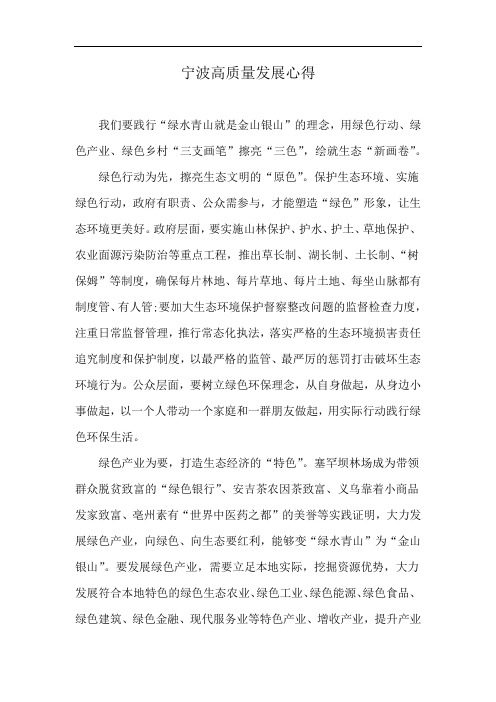 宁波高质量发展心得

我们要践行“绿水青山就是金山银山”的理念，用绿色行动、绿色产业、绿色乡村“三支画笔”擦亮“三色”，绘就生态“新画卷”。

绿色行动为先，擦亮生态文明的“原色”。保护生态环境、实施绿色行动，政府有职责、公众需参与，才能塑造“绿色”形象，让生态环境更美好。政府层面，要实施山林保护、护水、护土、草地保护、农业面源污染防治等重点工程，推出草长制、湖长制、土长制、“树保姆”等制度，确保每片林地、每片草地、每片土地、每坐山脉都有制度管、有人管；要加大生态环境保护督察整改问题的监督检查力度，注重日常监督管理，推行常态化执法，落实严格的生态环境损害责任追究制度和保护制度，以最严格的监管、最严厉的惩罚打击破坏生态环境行为。公众层面，要树立绿色环保理念，从自身做起，从身边小事做起，以一个人带动一个家庭和一群朋友做起，用实际行动践行绿色环保生活。

绿色产业为要，打造生态经济的“特色”。塞罕坝林场成为带领群众脱贫致富的“绿色银行”、安吉茶农因茶致富、义乌靠着小商品发家致富、亳州素有“世界中医药之都”的美誉等实践证明，大力发展绿色产业，向绿色、向生态要红利，能够变“绿水青山”为“金山银山”。要发展绿色产业，需要立足本地实际，挖掘资源优势，大力发展符合本地特色的绿色生态农业、绿色工业、绿色能源、绿色食品、绿色建筑、绿色金融、现代服务业等特色产业、增收产业，提升产业